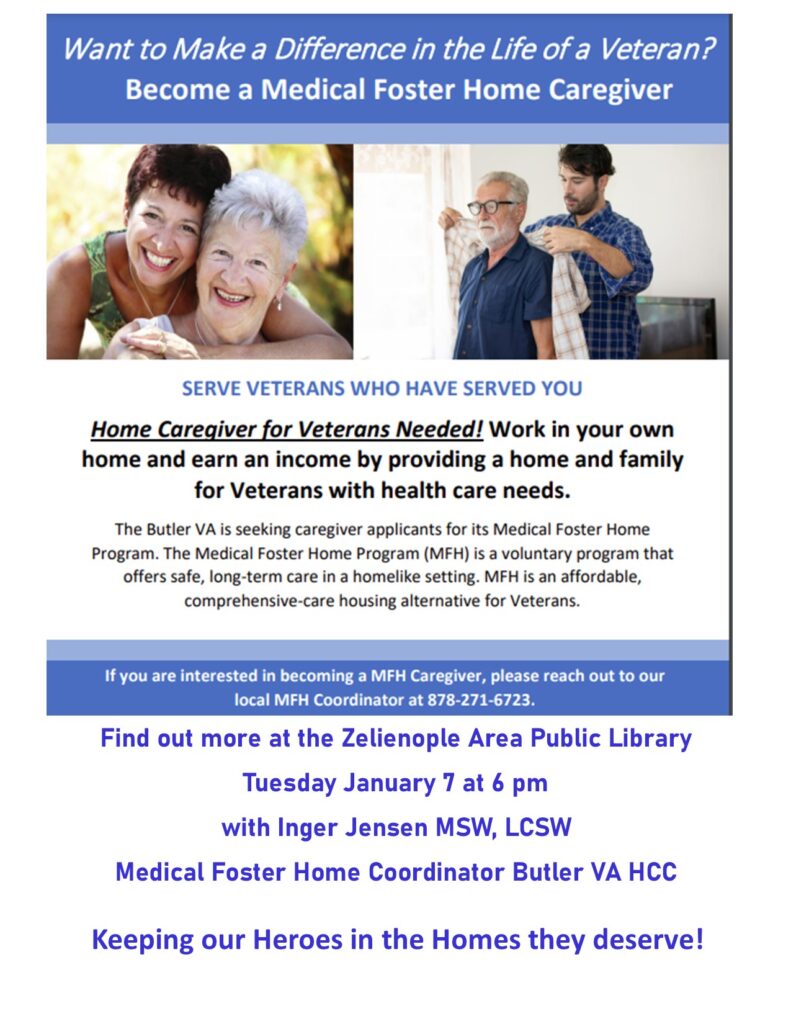 Want to Make a Difference in the Life of a Veteran?
Become a Medical Foster Home Caregiver

SERVE VETERANS WHO HAVE SERVED YOU

Home Caregiver for Veterans Needed! Work in your own home and earn an income by providing a home and family for Veterans with health care needs.

The Butler VA is seeking caregiver applicants for its Medical Foster Home Program. The Medical Foster Home Program (MFH) is a voluntary program that offers safe, long-term care in a homelike setting. MFH is an affordable, comprehensive-care housing alternative for Veterans.

If you are interested in becoming a MFH Caregiver, please reach out to our local MFH Coordinator at 878-271-6723.

Find out more at the Zelienople Area Public Library

Tuesday January 7 at 6 pm

with Inger Jensen MSW, LCSW

Medical Foster Home Coordinator Butler VA HCC

Keeping our Heroes in the Homes they deserve!